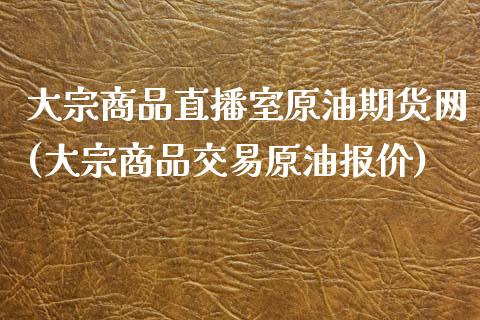 大宗商品直播室原油期货网（大宗商品交易原油报价）